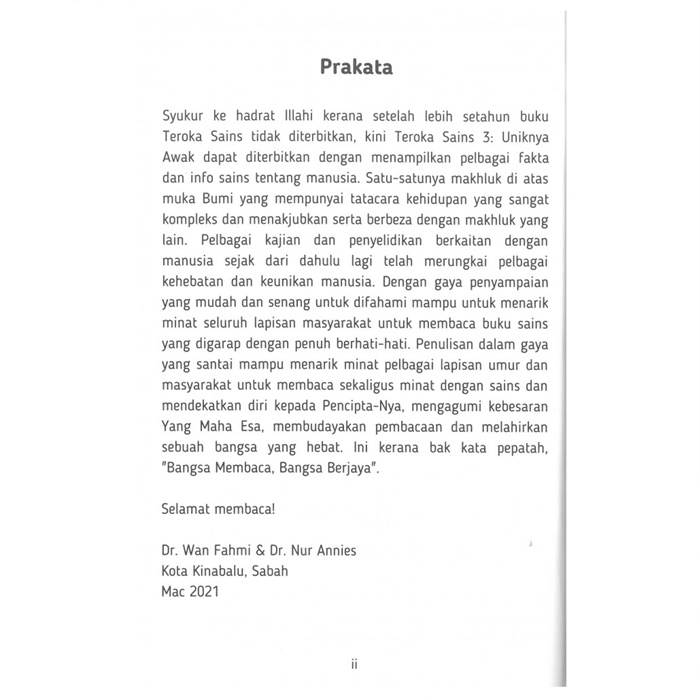 Prakata

Syukur ke hadrat Illahi kerana setelah lebih setahun buku Teroka Sains tidak diterbitkan, kini Teroka Sains 3: Uniknya Awak dapat diterbitkan dengan menampilkan pelbagai fakta dan info sains tentang manusia. Satu-satunya makhluk di atas muka Bumi yang mempunyai tatacara kehidupan yang sangat kompleks dan menakjubkan serta berbeza dengan makhluk yang lain. Pelbagai kajian dan penyelidikan berkaitan dengan manusia sejak dari dahulu lagi telah merungkai pelbagai kehebatan dan keunikan manusia. Dengan gaya penyampaian yang mudah dan senang untuk difahami mampu untuk menarik minat seluruh lapisan masyarakat untuk membaca buku sains yang digarap dengan penuh berhati-hati. Penulisan dalam gaya yang santai mampu menarik minat pelbagai lapisan umur dan masyarakat untuk membaca sekaligus minat dengan sains dan mendekatkan diri kepada Pencipta-Nya, mengagumi kebesaran Yang Maha Esa, membudayakan pembacaan dan melahirkan sebuah bangsa yang hebat. Ini kerana bak kata pepatah, "Bangsa Membaca, Bangsa Berjaya".

Selamat membaca!

Dr. Wan Fahmi & Dr. Nur Annies
Kota Kinabalu, Sabah
Mac 2021

ii